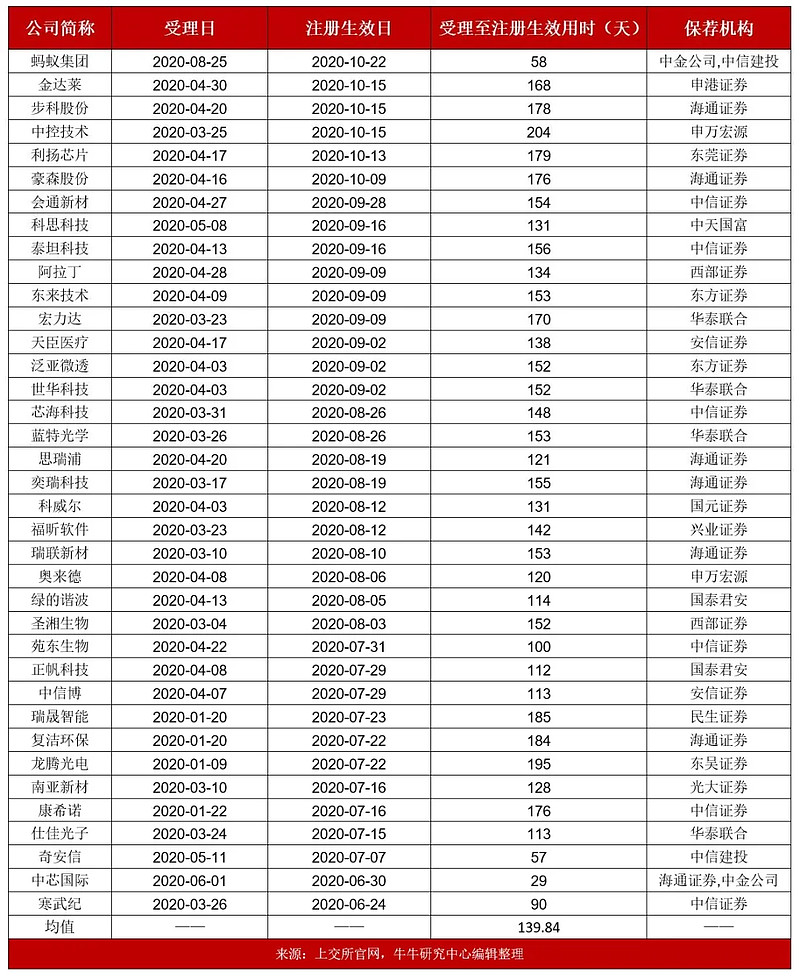 | 公司简称 | 受理日 | 注册生效日 | 受理至注册生效用时（天） | 保荐机构 |
|---|---|---|---|---|
| 蚂蚁集团 | 2020-08-25 | 2020-10-22 | 58 | 中金公司,中信建投 |
| 金达莱 | 2020-04-30 | 2020-10-15 | 168 | 申港证券 |
| 步科股份 | 2020-04-20 | 2020-10-15 | 178 | 海通证券 |
| 中控技术 | 2020-03-25 | 2020-10-15 | 204 | 申万宏源 |
| 利扬芯片 | 2020-04-17 | 2020-10-13 | 179 | 东莞证券 |
| 豪森股份 | 2020-04-16 | 2020-10-09 | 176 | 海通证券 |
| 会通新材 | 2020-04-27 | 2020-09-28 | 154 | 中信证券 |
| 科思科技 | 2020-05-08 | 2020-09-16 | 131 | 中天国富 |
| 泰坦科技 | 2020-04-13 | 2020-09-16 | 156 | 中信证券 |
| 阿拉丁 | 2020-04-28 | 2020-09-09 | 134 | 西部证券 |
| 东来技术 | 2020-04-09 | 2020-09-09 | 153 | 东方证券 |
| 宏力达 | 2020-03-23 | 2020-09-09 | 170 | 华泰联合 |
| 天臣医疗 | 2020-04-17 | 2020-09-02 | 138 | 安信证券 |
| 泛亚微透 | 2020-04-03 | 2020-09-02 | 152 | 东方证券 |
| 世华科技 | 2020-04-03 | 2020-09-02 | 152 | 华泰联合 |
| 芯海科技 | 2020-03-31 | 2020-08-26 | 148 | 中信证券 |
| 蓝特光学 | 2020-03-26 | 2020-08-26 | 153 | 华泰联合 |
| 思瑞浦 | 2020-04-20 | 2020-08-19 | 121 | 海通证券 |
| 奕瑞科技 | 2020-03-17 | 2020-08-19 | 155 | 海通证券 |
| 科威尔 | 2020-04-03 | 2020-08-12 | 131 | 国元证券 |
| 福昕软件 | 2020-03-23 | 2020-08-12 | 142 | 兴业证券 |
| 瑞联新材 | 2020-03-10 | 2020-08-10 | 153 | 海通证券 |
| 奥来德 | 2020-04-08 | 2020-08-06 | 120 | 申万宏源 |
| 绿的谐波 | 2020-04-13 | 2020-08-05 | 114 | 国泰君安 |
| 圣湘生物 | 2020-03-04 | 2020-08-03 | 152 | 西部证券 |
| 苑东生物 | 2020-04-22 | 2020-07-31 | 100 | 中信证券 |
| 正帆科技 | 2020-04-08 | 2020-07-29 | 112 | 国泰君安 |
| 中信博 | 2020-04-07 | 2020-07-29 | 113 | 安信证券 |
| 瑞晟智能 | 2020-01-20 | 2020-07-23 | 185 | 民生证券 |
| 复洁环保 | 2020-01-20 | 2020-07-22 | 184 | 海通证券 |
| 龙腾光电 | 2020-01-09 | 2020-07-22 | 195 | 东吴证券 |
| 南亚新材 | 2020-03-10 | 2020-07-16 | 128 | 光大证券 |
| 康希诺 | 2020-01-22 | 2020-07-16 | 176 | 中信证券 |
| 仕佳光子 | 2020-03-24 | 2020-07-15 | 113 | 华泰联合 |
| 奇安信 | 2020-05-11 | 2020-07-07 | 57 | 中信建投 |
| 中芯国际 | 2020-06-01 | 2020-06-30 | 29 | 海通证券,中金公司 |
| 寒武纪 | 2020-03-26 | 2020-06-24 | 90 | 中信证券 |
| 均值 | —— | —— | 139.84 | —— |

来源：上交所官网，牛牛研究中心编辑整理